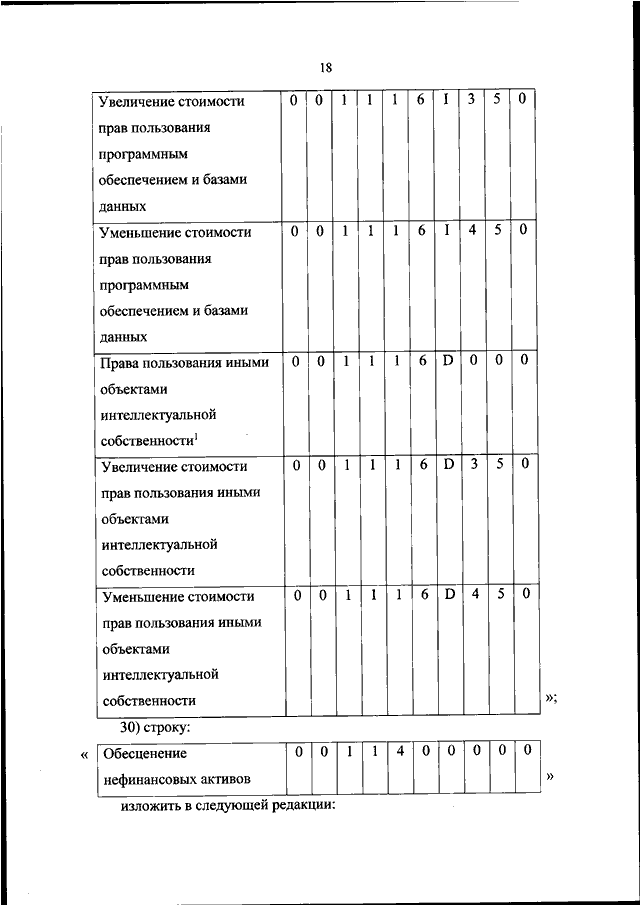 18

| Увеличение стоимости прав пользования программным обеспечением и базами данных | 0 | 0 | 1 | 1 | 1 | 6 | I | 3 | 5 | 0 |
|---|---|---|---|---|---|---|---|---|---|---|
| Уменьшение стоимости прав пользования программным обеспечением и базами данных | 0 | 0 | 1 | 1 | 1 | 6 | I | 4 | 5 | 0 |
| Права пользования иными объектами интеллектуальной собственности$^1$ | 0 | 0 | 1 | 1 | 1 | 6 | D | 0 | 0 | 0 |
| Увеличение стоимости прав пользования иными объектами интеллектуальной собственности | 0 | 0 | 1 | 1 | 1 | 6 | D | 3 | 5 | 0 |
| Уменьшение стоимости прав пользования иными объектами интеллектуальной собственности | 0 | 0 | 1 | 1 | 1 | 6 | D | 4 | 5 | 0 |

»;

30) строку:

«

| Обесценение нефинансовых активов | 0 | 0 | 1 | 1 | 4 | 0 | 0 | 0 | 0 | 0 |
|---|---|---|---|---|---|---|---|---|---|---|

»

изложить в следующей редакции: